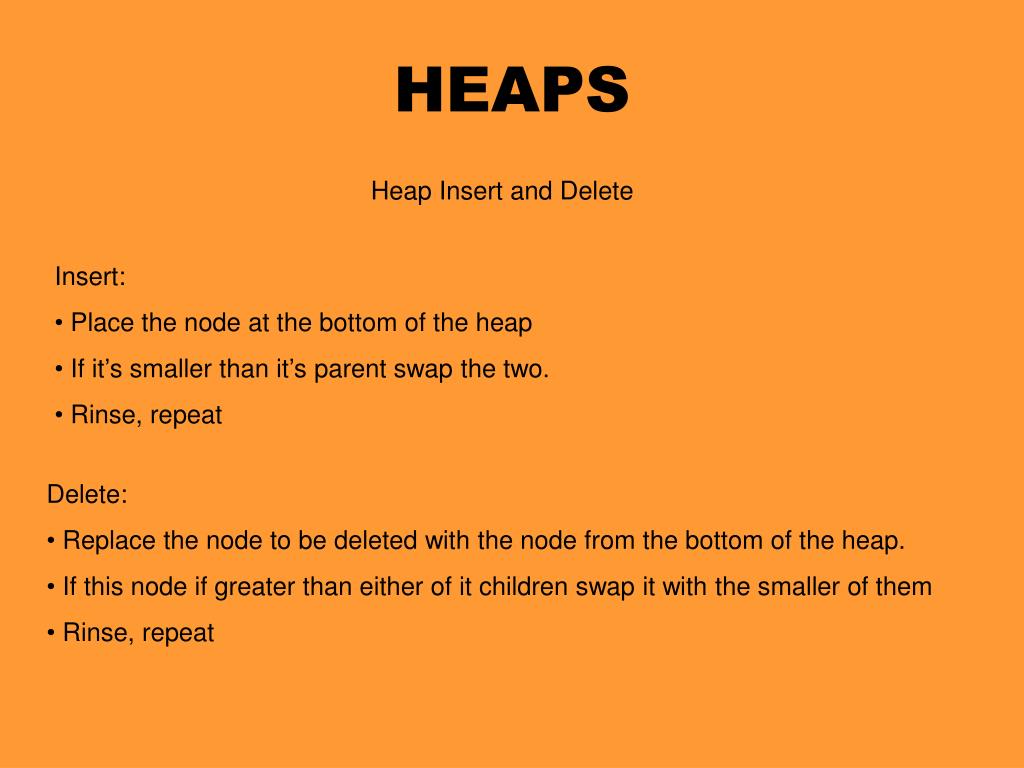 HEAPS

Heap Insert and Delete

Insert:
• Place the node at the bottom of the heap
• If it’s smaller than it’s parent swap the two.
• Rinse, repeat

Delete:
• Replace the node to be deleted with the node from the bottom of the heap.
• If this node if greater than either of it children swap it with the smaller of them
• Rinse, repeat